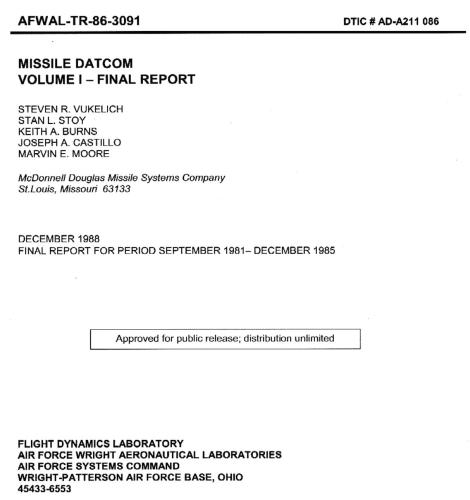 AFWAL-TR-86-3091

DTIC # AD-A211 086

MISSILE DATCOM
VOLUME I – FINAL REPORT

STEVEN R. VUKELICH
STAN L. STOY
KEITH A. BURNS
JOSEPH A. CASTILLO
MARVIN E. MOORE

McDonnell Douglas Missile Systems Company
St.Louis, Missouri 63133

DECEMBER 1988
FINAL REPORT FOR PERIOD SEPTEMBER 1981– DECEMBER 1985

Approved for public release; distribution unlimited

FLIGHT DYNAMICS LABORATORY
AIR FORCE WRIGHT AERONAUTICAL LABORATORIES
AIR FORCE SYSTEMS COMMAND
WRIGHT-PATTERSON AIR FORCE BASE, OHIO
45433-6553